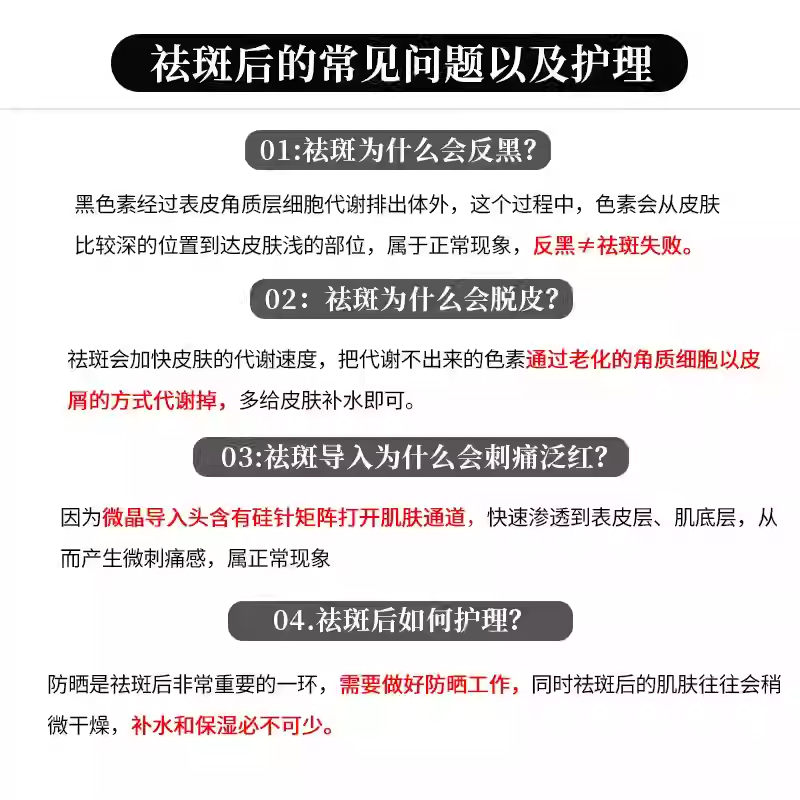 祛斑后的常见问题以及护理

01:祛斑为什么会反黑?

黑色素经过表皮角质层细胞代谢排出体外，这个过程中，色素会从皮肤比较深的位置到达皮肤浅的部位，属于正常现象，反黑≠祛斑失败。

02：祛斑为什么会脱皮?

祛斑会加快皮肤的代谢速度，把代谢不出来的色素通过老化的角质细胞以皮屑的方式代谢掉，多给皮肤补水即可。

03:祛斑导入为什么会刺痛泛红?

因为微晶导入头含有硅针矩阵打开肌肤通道，快速渗透到表皮层、肌底层，从而产生微刺痛感，属正常现象

04.祛斑后如何护理?

防晒是祛斑后非常重要的一环，需要做好防晒工作，同时祛斑后的肌肤往往会稍微干燥，补水和保湿必不可少。